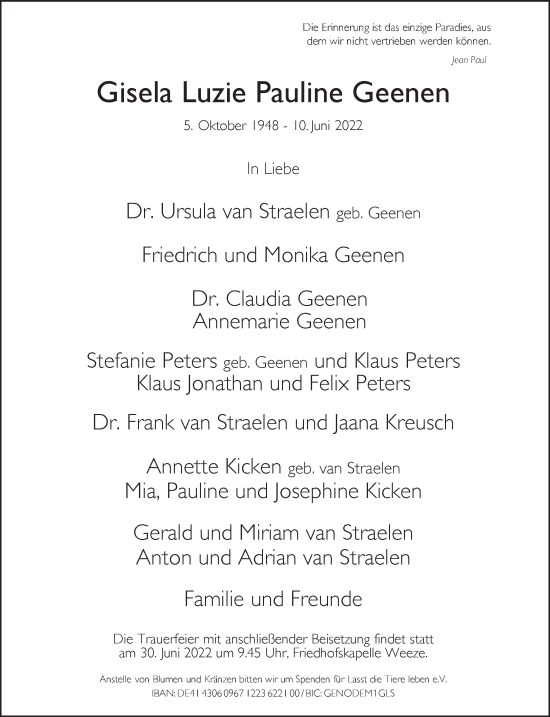 Die Erinnerung ist das einzige Paradies, aus dem wir nicht vertrieben werden können.

Jean Paul

Gisela Luzie Pauline Geenen

5. Oktober 1948 - 10. Juni 2022

In Liebe

Dr. Ursula van Straelen geb. Geenen

Friedrich und Monika Geenen

Dr. Claudia Geenen
Annemarie Geenen

Stefanie Peters geb. Geenen und Klaus Peters
Klaus Jonathan und Felix Peters

Dr. Frank van Straelen und Jaana Kreusch

Annette Kicken geb. van Straelen
Mia, Pauline und Josephine Kicken

Gerald und Miriam van Straelen
Anton und Adrian van Straelen

Familie und Freunde

Die Trauerfeier mit anschließender Beisetzung findet statt am 30. Juni 2022 um 9.45 Uhr, Friedhofskapelle Weeze.

Anstelle von Blumen und Kränzen bitten wir um Spenden für Lasst die Tiere leben e.V.
IBAN: DE41 4306 0967 1223 6221 00 / BIC: GENODEM1GLS